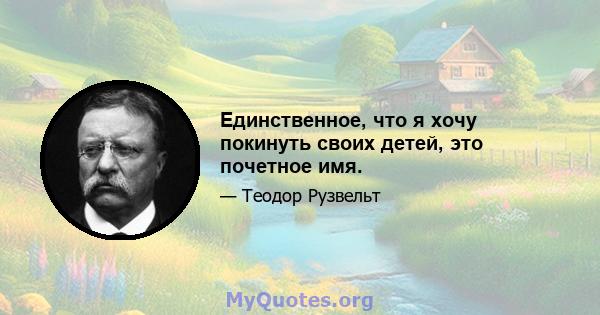 Единственное, что я хочу покинуть своих детей, это почетное имя.

— Теодор Рузвельт

MyQuotes.org